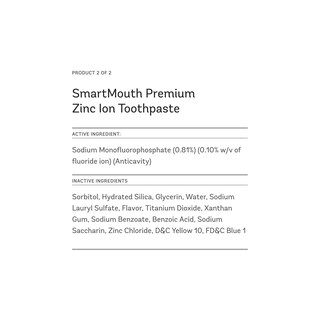 PRODUCT 2 OF 2

SmartMouth Premium Zinc Ion Toothpaste

ACTIVE INGREDIENT:

Sodium Monofluorophosphate (0.81%) (0.10% w/v of fluoride ion) (Anticavity)

INACTIVE INGREDIENTS

Sorbitol, Hydrated Silica, Glycerin, Water, Sodium Lauryl Sulfate, Flavor, Titanium Dioxide, Xanthan Gum, Sodium Benzoate, Benzoic Acid, Sodium Saccharin, Zinc Chloride, D&C Yellow 10, FD&C Blue 1